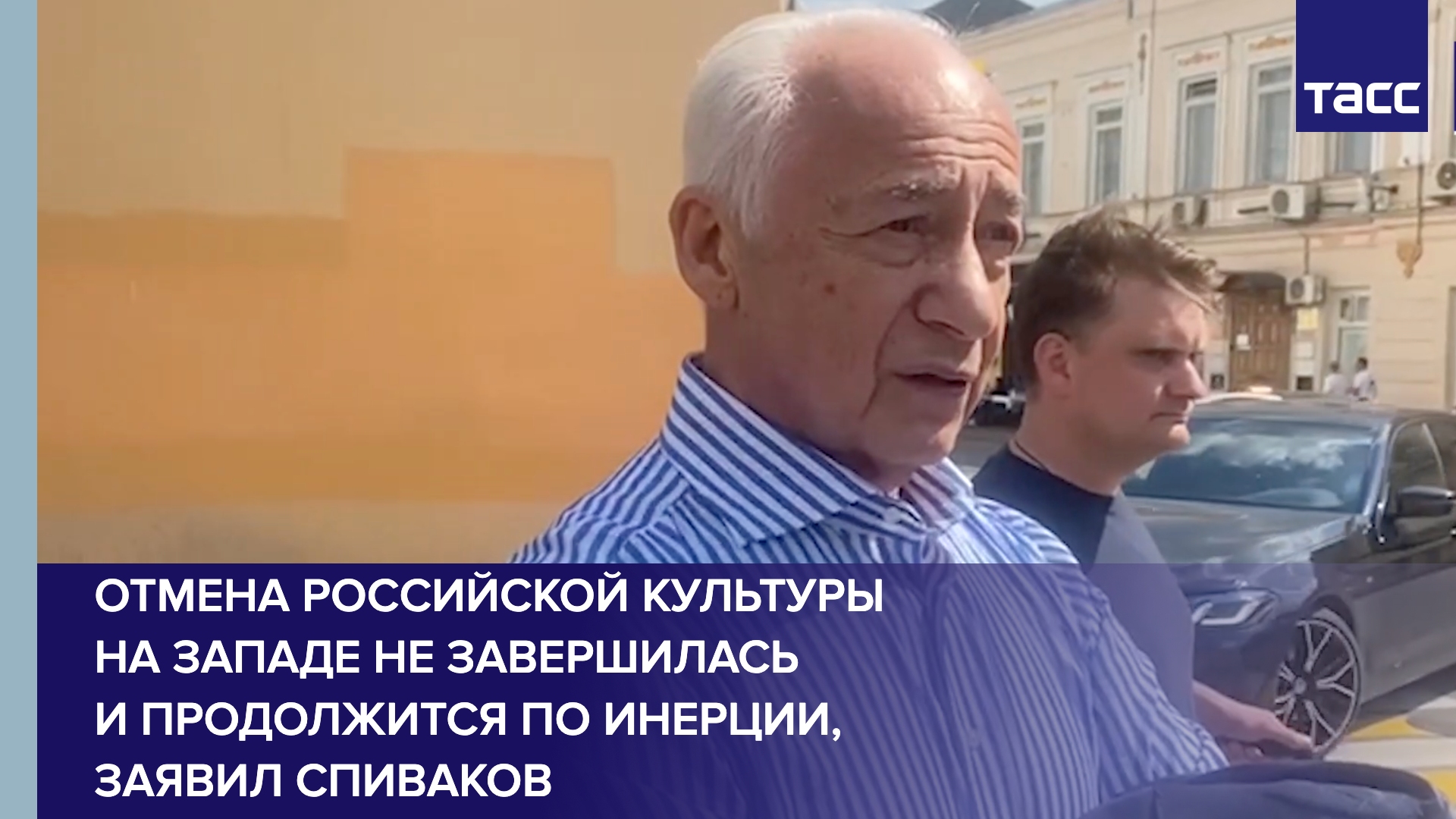 ТАСС

ОТМЕНА РОССИЙСКОЙ КУЛЬТУРЫ НА ЗАПАДЕ НЕ ЗАВЕРШИЛАСЬ И ПРОДОЛЖИТСЯ ПО ИНЕРЦИИ, ЗАЯВИЛ СПИВАКОВ